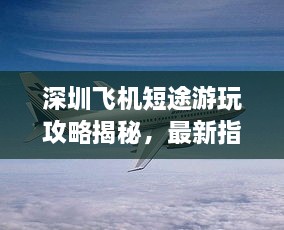 深圳飞机短途游玩攻略揭秘，最新指